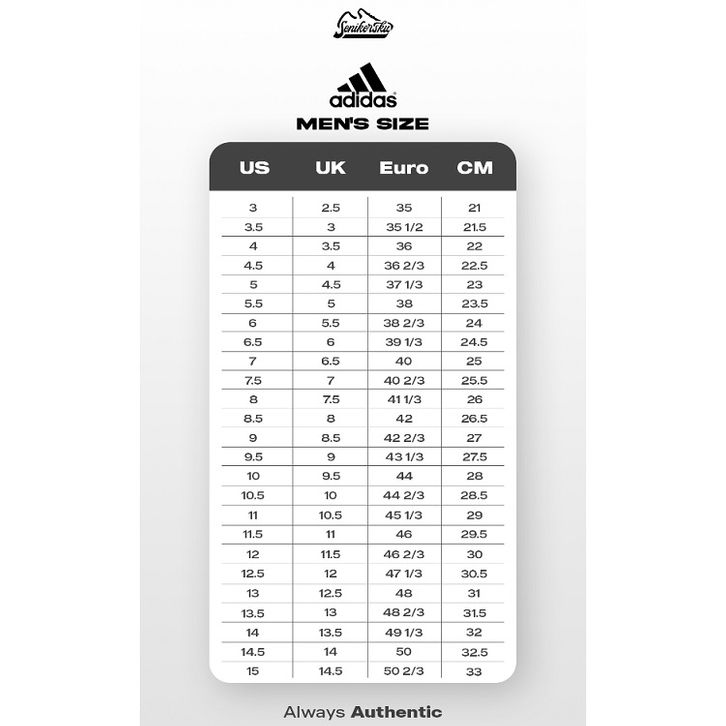 Senikersku

adidas

MEN'S SIZE

| US | UK | Euro | CM |
|---|---|---|---|
| 3 | 2.5 | 35 | 21 |
| 3.5 | 3 | 35 1/2 | 21.5 |
| 4 | 3.5 | 36 | 22 |
| 4.5 | 4 | 36 2/3 | 22.5 |
| 5 | 4.5 | 37 1/3 | 23 |
| 5.5 | 5 | 38 | 23.5 |
| 6 | 5.5 | 38 2/3 | 24 |
| 6.5 | 6 | 39 1/3 | 24.5 |
| 7 | 6.5 | 40 | 25 |
| 7.5 | 7 | 40 2/3 | 25.5 |
| 8 | 7.5 | 41 1/3 | 26 |
| 8.5 | 8 | 42 | 26.5 |
| 9 | 8.5 | 42 2/3 | 27 |
| 9.5 | 9 | 43 1/3 | 27.5 |
| 10 | 9.5 | 44 | 28 |
| 10.5 | 10 | 44 2/3 | 28.5 |
| 11 | 10.5 | 45 1/3 | 29 |
| 11.5 | 11 | 46 | 29.5 |
| 12 | 11.5 | 46 2/3 | 30 |
| 12.5 | 12 | 47 1/3 | 30.5 |
| 13 | 12.5 | 48 | 31 |
| 13.5 | 13 | 48 2/3 | 31.5 |
| 14 | 13.5 | 49 1/3 | 32 |
| 14.5 | 14 | 50 | 32.5 |
| 15 | 14.5 | 50 2/3 | 33 |

Always Authentic